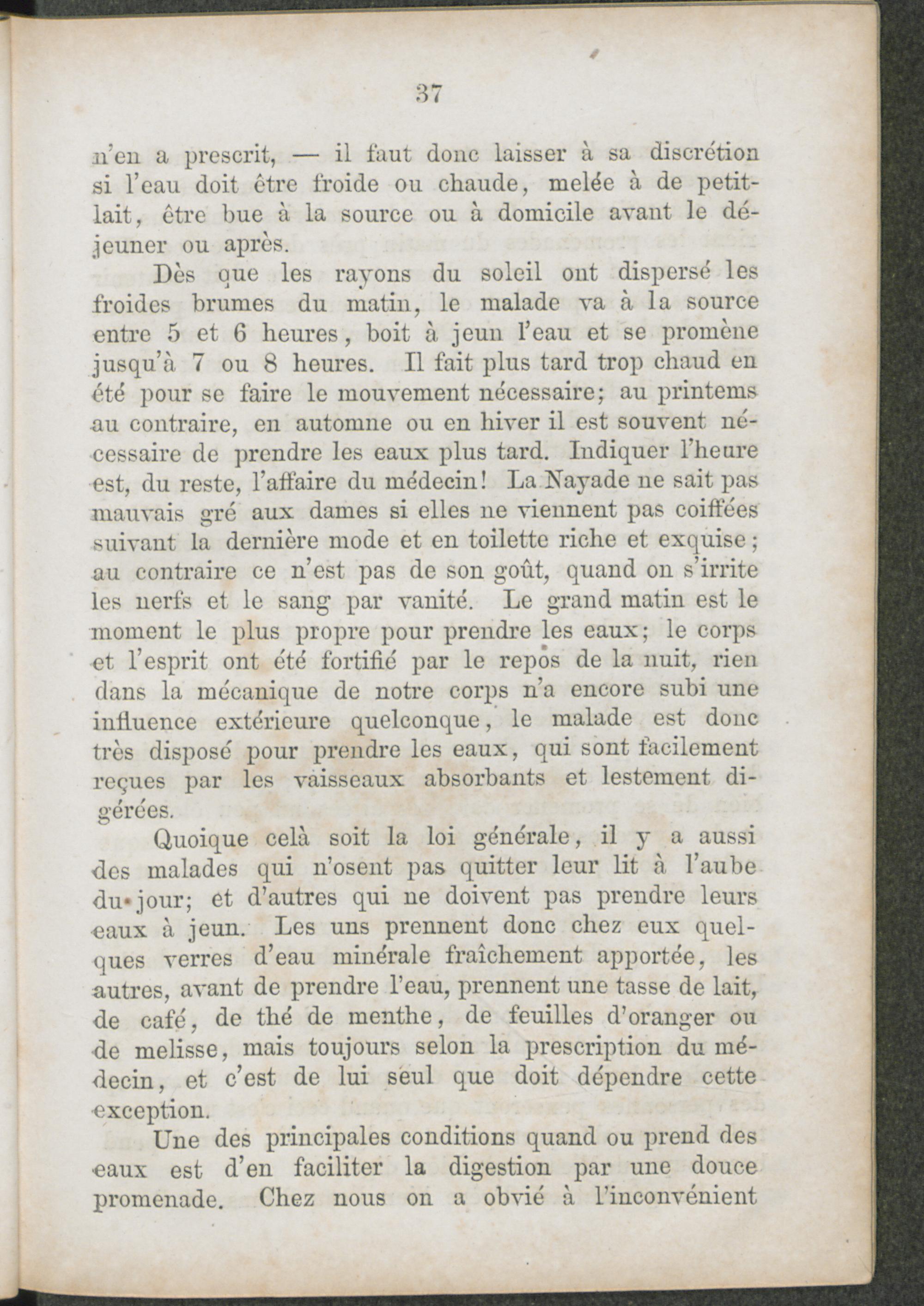 37

n'en a prescrit, — il faut donc laisser à sa discrétion si l'eau doit être froide ou chaude, melée à de petit-lait, être bue à la source ou à domicile avant le déjeuner ou après.

Dès que les rayons du soleil ont dispersé les froides brumes du matin, le malade va à la source entre 5 et 6 heures, boit à jeun l'eau et se promène jusqu'à 7 ou 8 heures. Il fait plus tard trop chaud en été pour se faire le mouvement nécessaire; au printems au contraire, en automne ou en hiver il est souvent nécessaire de prendre les eaux plus tard. Indiquer l'heure est, du reste, l'affaire du médecin! La Nayade ne sait pas mauvais gré aux dames si elles ne viennent pas coiffées suivant la dernière mode et en toilette riche et exquise; au contraire ce n'est pas de son goût, quand on s'irrite les nerfs et le sang par vanité. Le grand matin est le moment le plus propre pour prendre les eaux; le corps et l'esprit ont été fortifié par le repos de la nuit, rien dans la mécanique de notre corps n'a encore subi une influence extérieure quelconque, le malade est donc très disposé pour prendre les eaux, qui sont facilement reçues par les vaisseaux absorbants et lestement digérées.

Quoique celà soit la loi générale, il y a aussi des malades qui n'osent pas quitter leur lit à l'aube du jour; et d'autres qui ne doivent pas prendre leurs eaux à jeun. Les uns prennent donc chez eux quelques verres d'eau minérale fraîchement apportée, les autres, avant de prendre l'eau, prennent une tasse de lait, de café, de thé de menthe, de feuilles d'oranger ou de melisse, mais toujours selon la prescription du médecin, et c'est de lui seul que doit dépendre cette exception.

Une des principales conditions quand ou prend des eaux est d'en faciliter la digestion par une douce promenade. Chez nous on a obvié à l'inconvénient